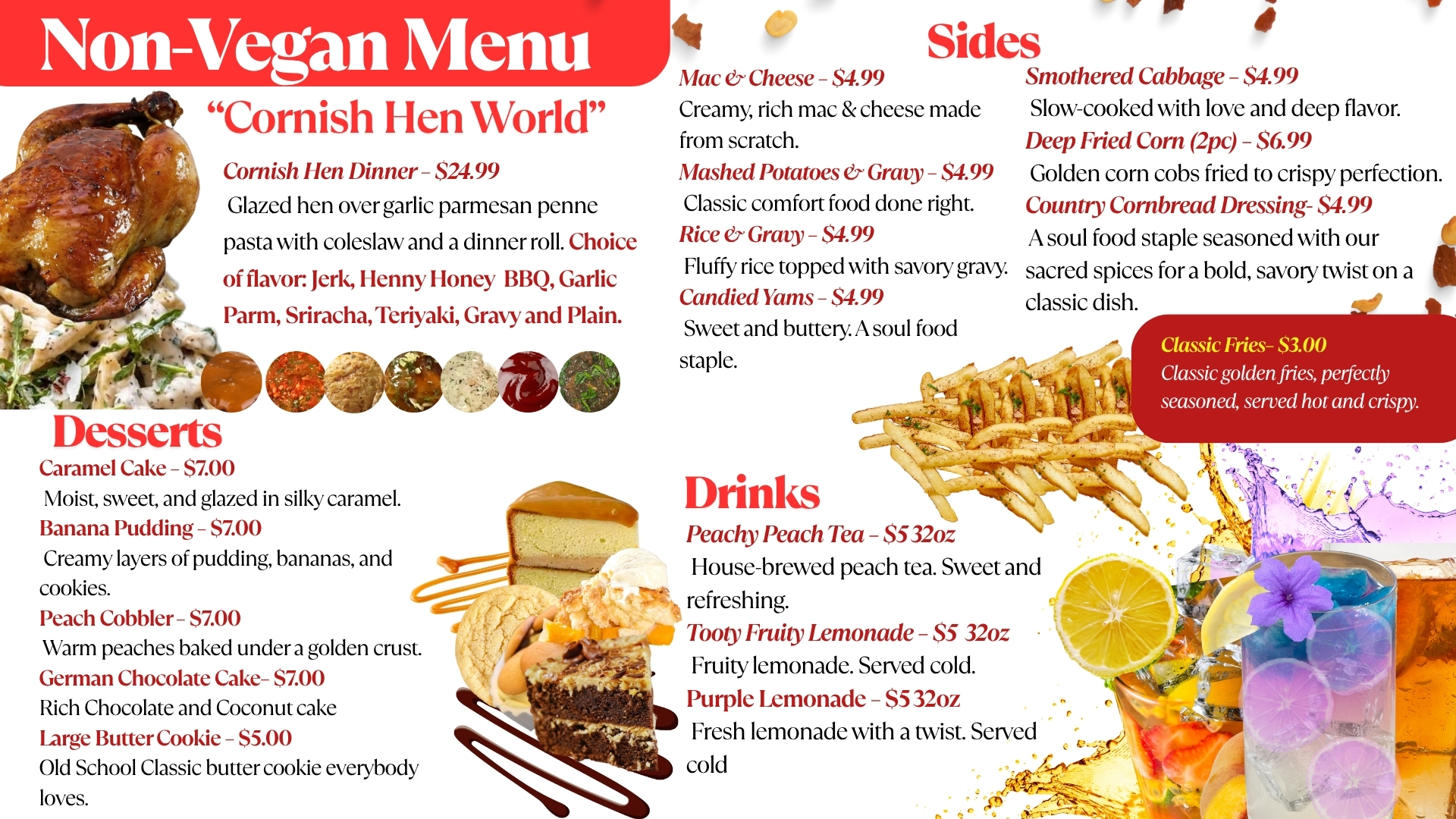 Non-Vegan Menu

"Cornish Hen World"

Cornish Hen Dinner - $24.99

Glazed hen over garlic parmesan penne pasta with coleslaw and a dinner roll. Choice of flavor: Jerk, Henny Honey BBQ, Garlic Parm, Sriracha, Teriyaki, Gravy and Plain.

Desserts

Caramel Cake - $7.00

Moist, sweet, and glazed in silky caramel.

Banana Pudding - $7.00

Creamy layers of pudding, bananas, and cookies.

Peach Cobbler - $7.00

Warm peaches baked under a golden crust.

German Chocolate Cake- $7.00

Rich Chocolate and Coconut cake

Large Butter Cookie - $5.00

Old School Classic butter cookie everybody loves.

Sides

Mac & Cheese - $4.99

Creamy, rich mac & cheese made from scratch.

Mashed Potatoes & Gravy - $4.99

Classic comfort food done right.

Rice & Gravy - $4.99

Fluffy rice topped with savory gravy.

Candied Yams - $4.99

Sweet and buttery. A soul food staple.

Smothered Cabbage - $4.99

Slow-cooked with love and deep flavor.

Deep Fried Corn (2pc) - $6.99

Golden corn cobs fried to crispy perfection.

Country Cornbread Dressing- $4.99

A soul food staple seasoned with our sacred spices for a bold, savory twist on a classic dish.

Classic Fries- $3.00

Classic golden fries, perfectly seasoned, served hot and crispy.

Drinks

Peachy Peach Tea - $5 32oz

House-brewed peach tea. Sweet and refreshing.

Tooty Fruity Lemonade - $5 32oz

Fruity lemonade. Served cold.

Purple Lemonade - $5 32oz

Fresh lemonade with a twist. Served cold